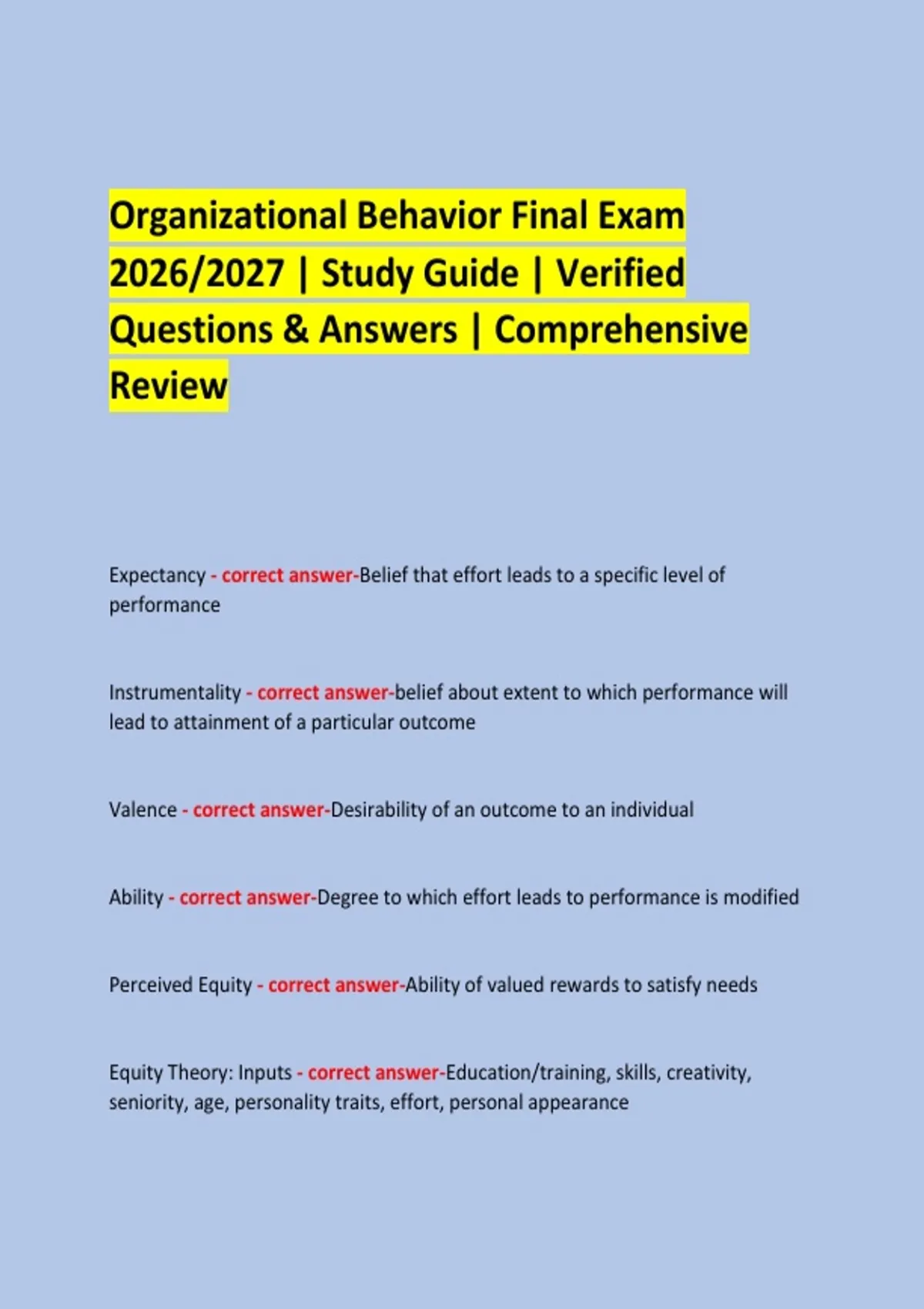 Organizational Behavior Final Exam 2026/2027 | Study Guide | Verified Questions & Answers | Comprehensive Review

Expectancy - correct answer-Belief that effort leads to a specific level of performance

Instrumentality - correct answer-belief about extent to which performance will lead to attainment of a particular outcome

Valence - correct answer-Desirability of an outcome to an individual

Ability - correct answer-Degree to which effort leads to performance is modified

Perceived Equity - correct answer-Ability of valued rewards to satisfy needs

Equity Theory: Inputs - correct answer-Education/training, skills, creativity, seniority, age, personality traits, effort, personal appearance